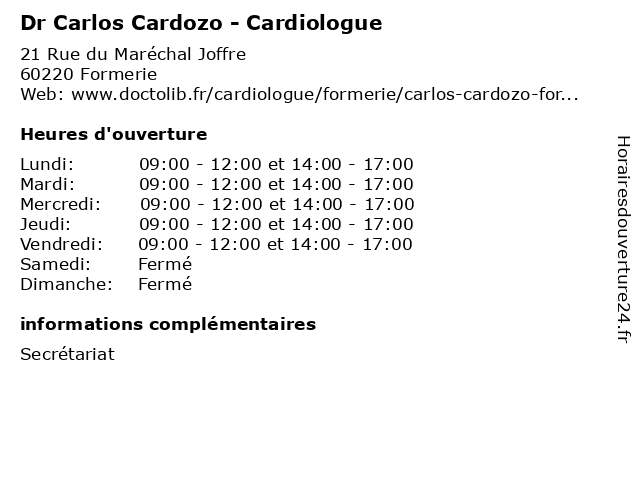 Dr Carlos Cardozo - Cardiologue

21 Rue du Maréchal Joffre
60220 Formerie
Web: www.doctolib.fr/cardiologue/formerie/carlos-cardozo-for...

Heures d'ouverture

| | |
|---|---|
| Lundi: | 09:00 - 12:00 et 14:00 - 17:00 |
| Mardi: | 09:00 - 12:00 et 14:00 - 17:00 |
| Mercredi: | 09:00 - 12:00 et 14:00 - 17:00 |
| Jeudi: | 09:00 - 12:00 et 14:00 - 17:00 |
| Vendredi: | 09:00 - 12:00 et 14:00 - 17:00 |
| Samedi: | Fermé |
| Dimanche: | Fermé |

informations complémentaires

Secrétariat

Horairesdouverture24.fr